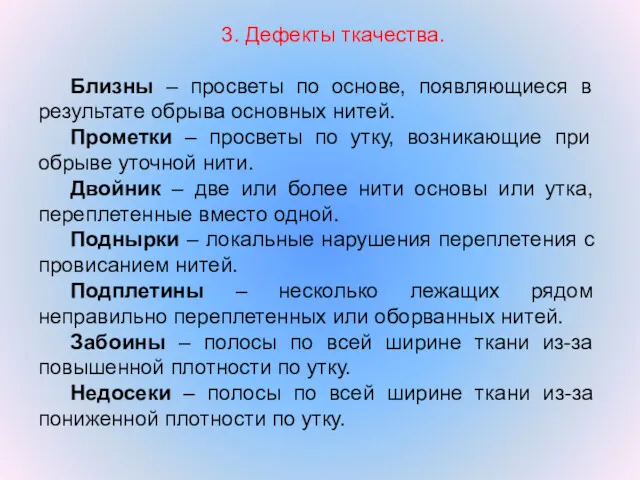 3. Дефекты ткачества.

Близны – просветы по основе, появляющиеся в результате обрыва основных нитей.

Прометки – просветы по утку, возникающие при обрыве уточной нити.

Двойник – две или более нити основы или утка, переплетенные вместо одной.

Поднырки – локальные нарушения переплетения с провисанием нитей.

Подплетины – несколько лежащих рядом неправильно переплетенных или оборванных нитей.

Забоины – полосы по всей ширине ткани из-за повышенной плотности по утку.

Недосеки – полосы по всей ширине ткани из-за пониженной плотности по утку.